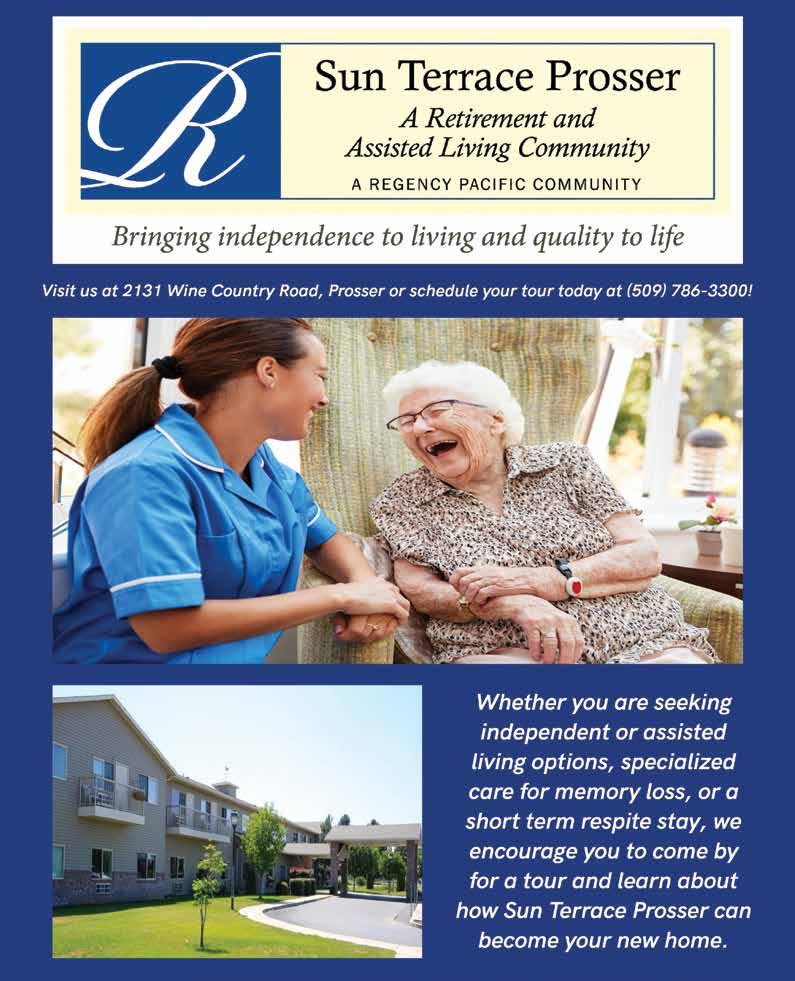 R

Sun Terrace Prosser
A Retirement and Assisted Living Community
A REGENCY PACIFIC COMMUNITY

Bringing independence to living and quality to life

Visit us at 2131 Wine Country Road, Prosser or schedule your tour today at (509) 786-3300!

Whether you are seeking independent or assisted living options, specialized care for memory loss, or a short term respite stay, we encourage you to come by for a tour and learn about how Sun Terrace Prosser can become your new home.